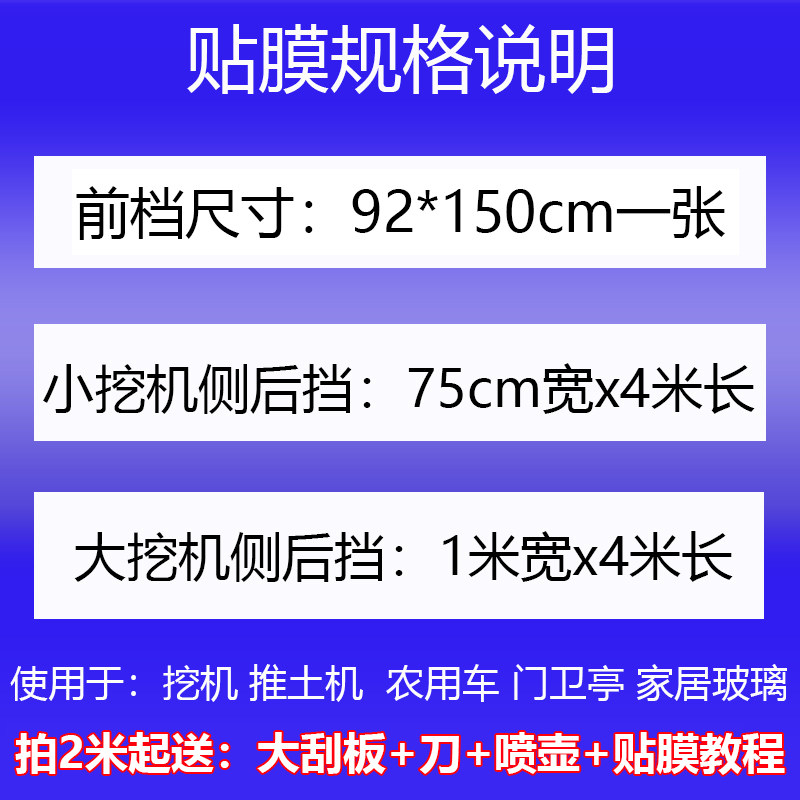 贴膜规格说明

前档尺寸：92*150cm一张

小挖机侧后挡：75cm宽x4米长

大挖机侧后挡：1米宽x4米长

使用于：挖机 推土机 农用车 门卫亭 家居玻璃

拍2米起送：大刮板+刀+喷壶+贴膜教程